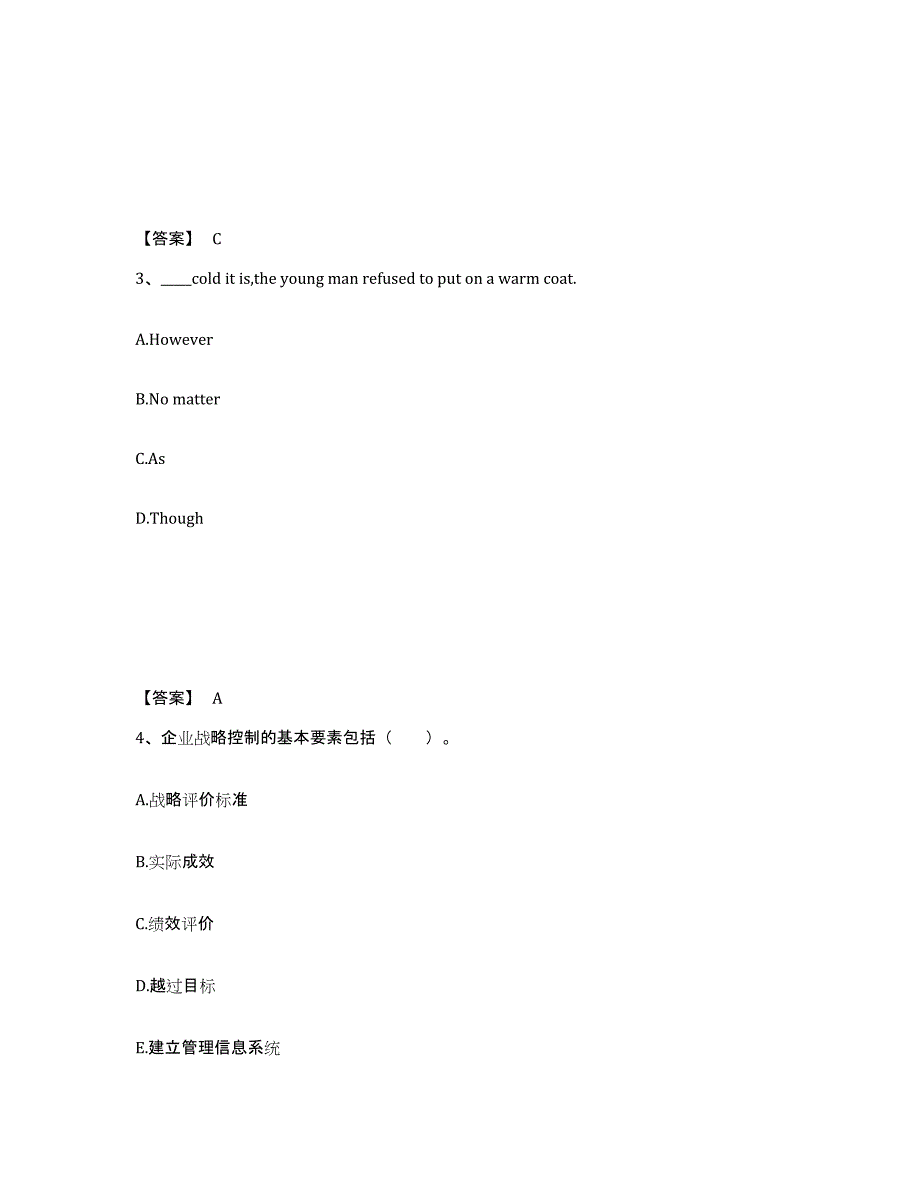 【答案】 C

3、_____cold it is,the young man refused to put on a warm coat.

A.However

B.No matter

C.As

D.Though

【答案】 A

4、企业战略控制的基本要素包括（　　）。

A.战略评价标准

B.实际成效

C.绩效评价

D.越过目标

E.建立管理信息系统